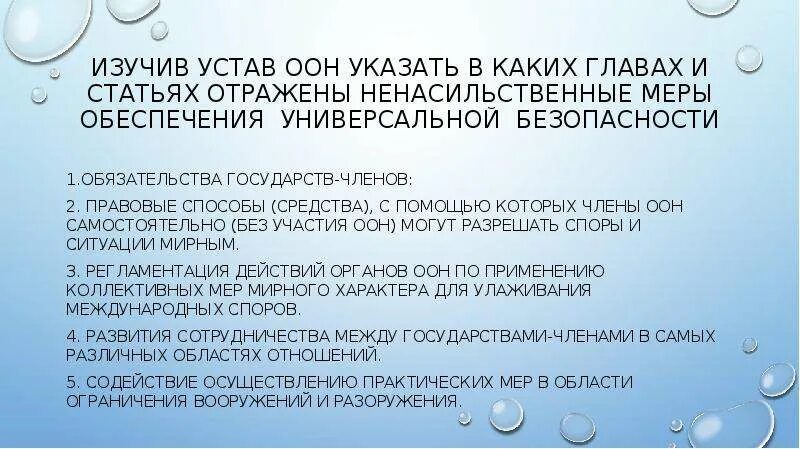 ИЗУЧИВ УСТАВ ООН УКАЗАТЬ В КАКИХ ГЛАВАХ И СТАТЬЯХ ОТРАЖЕНЫ НЕНАСИЛЬСТВЕННЫЕ МЕРЫ ОБЕСПЕЧЕНИЯ УНИВЕРСАЛЬНОЙ БЕЗОПАСНОСТИ

1.ОБЯЗАТЕЛЬСТВА ГОСУДАРСТВ-ЧЛЕНОВ:

2. ПРАВОВЫЕ СПОСОБЫ (СРЕДСТВА), С ПОМОЩЬЮ КОТОРЫХ ЧЛЕНЫ ООН САМОСТОЯТЕЛЬНО (БЕЗ УЧАСТИЯ ООН) МОГУТ РАЗРЕШАТЬ СПОРЫ И СИТУАЦИИ МИРНЫМ.

3. РЕГЛАМЕНТАЦИЯ ДЕЙСТВИЙ ОРГАНОВ ООН ПО ПРИМЕНЕНИЮ КОЛЛЕКТИВНЫХ МЕР МИРНОГО ХАРАКТЕРА ДЛЯ УЛАЖИВАНИЯ МЕЖДУНАРОДНЫХ СПОРОВ.

4. РАЗВИТИЯ СОТРУДНИЧЕСТВА МЕЖДУ ГОСУДАРСТВАМИ-ЧЛЕНАМИ В САМЫХ РАЗЛИЧНЫХ ОБЛАСТЯХ ОТНОШЕНИЙ.

5. СОДЕЙСТВИЕ ОСУЩЕСТВЛЕНИЮ ПРАКТИЧЕСКИХ МЕР В ОБЛАСТИ ОГРАНИЧЕНИЯ ВООРУЖЕНИЙ И РАЗОРУЖЕНИЯ.